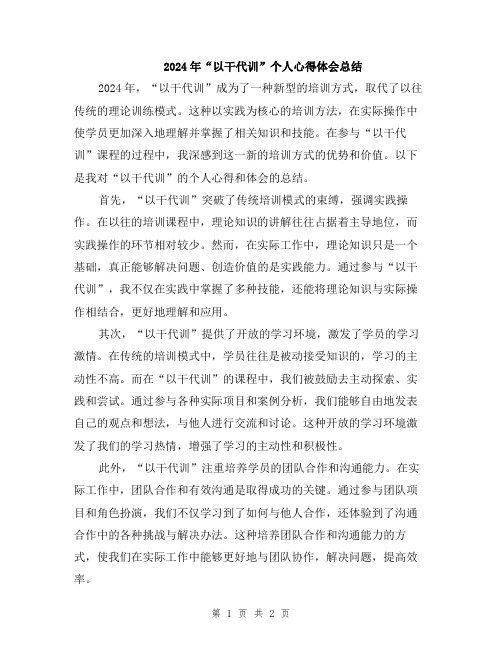 2024年“以干代训”个人心得体会总结

2024年，“以干代训”成为了一种新型的培训方式，取代了以往传统的理论训练模式。这种以实践为核心的培训方法，在实际操作中使学员更加深入地理解并掌握了相关知识和技能。在参与“以干代训”课程的过程中，我深感到这一新的培训方式的优势和价值。以下是我对“以干代训”的个人心得和体会的总结。

首先，“以干代训”突破了传统培训模式的束缚，强调实践操作。在以往的培训课程中，理论知识的讲解往往占据着主导地位，而实践操作的环节相对较少。然而，在实际工作中，理论知识只是一个基础，真正能够解决问题、创造价值的是实践能力。通过参与“以干代训”，我不仅在实践中掌握了多种技能，还能将理论知识与实际操作相结合，更好地理解和应用。

其次，“以干代训”提供了开放的学习环境，激发了学员的学习激情。在传统的培训模式中，学员往往是被动接受知识的，学习的主动性不高。而在“以干代训”的课程中，我们被鼓励去主动探索、实践和尝试。通过参与各种实际项目和案例分析，我们能够自由地发表自己的观点和想法，与他人进行交流和讨论。这种开放的学习环境激发了我们的学习热情，增强了学习的主动性和积极性。

此外，“以干代训”注重培养学员的团队合作和沟通能力。在实际工作中，团队合作和有效沟通是取得成功的关键。通过参与团队项目和角色扮演，我们不仅学习到了如何与他人合作，还体验到了沟通合作中的各种挑战与解决办法。这种培养团队合作和沟通能力的方式，使我们在实际工作中能够更好地与团队协作，解决问题，提高效率。

第 1 页 共 2 页